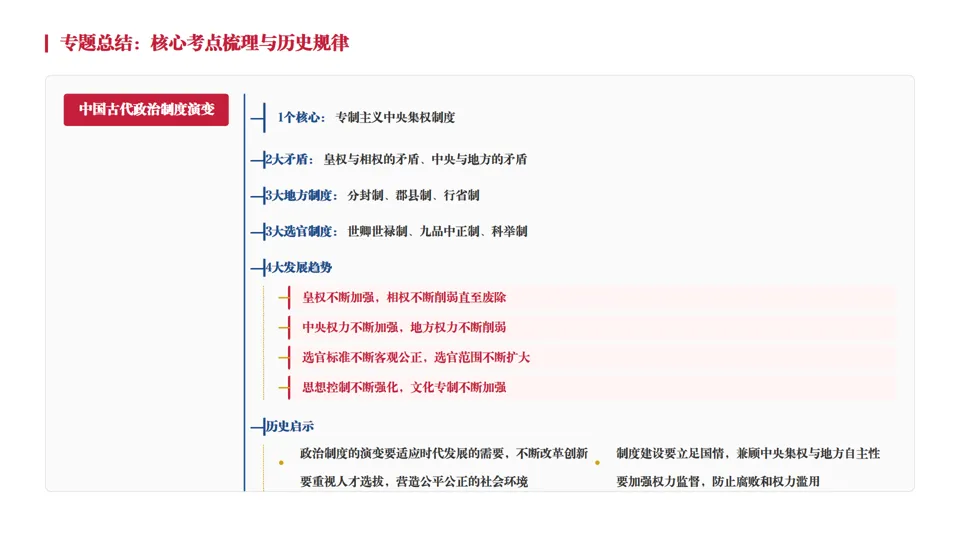 专题总结：核心考点梳理与历史规律

中国古代政治制度演变

1个核心：专制主义中央集权制度

2大矛盾：皇权与相权的矛盾、中央与地方的矛盾

3大地方制度：分封制、郡县制、行省制

3大选官制度：世卿世禄制、九品中正制、科举制

4大发展趋势

皇权不断加强，相权不断削弱直至废除

中央权力不断加强，地方权力不断削弱

选官标准不断客观公正，选官范围不断扩大

思想控制不断强化，文化专制不断加强

历史启示

政治制度的演变要适应时代发展的需要，不断改革创新

要重视人才选拔，营造公平公正的社会环境

制度建设要立足国情，兼顾中央集权与地方自主性

要加强权力监督，防止腐败和权力滥用